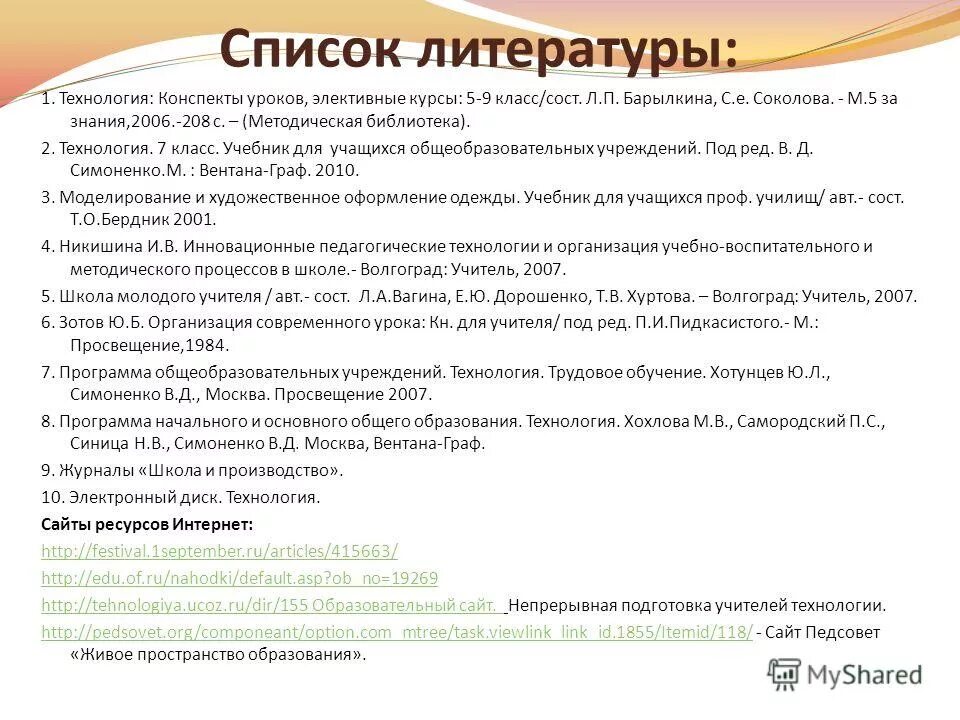 Список литературы:

1. Технология: Конспекты уроков, элективные курсы: 5-9 класс/сост. Л.П. Барылкина, С.е. Соколова. - М.5 за знания,2006.-208 с. – (Методическая библиотека).

2. Технология. 7 класс. Учебник для учащихся общеобразовательных учреждений. Под ред. В. Д. Симоненко.М. : Вентана-Граф. 2010.

3. Моделирование и художественное оформление одежды. Учебник для учащихся проф. училищ/ авт.- сост. Т.О.Бердник 2001.

4. Никишина И.В. Инновационные педагогические технологии и организация учебно-воспитательного и методического процессов в школе.- Волгоград: Учитель, 2007.

5. Школа молодого учителя / авт.- сост. Л.А.Вагина, Е.Ю. Дорошенко, Т.В. Хуртова. – Волгоград: Учитель, 2007.

6. Зотов Ю.Б. Организация современного урока: Кн. для учителя/ под ред. П.И.Пидкасистого.- М.: Просвещение,1984.

7. Программа общеобразовательных учреждений. Технология. Трудовое обучение. Хотунцев Ю.Л., Симоненко В.Д., Москва. Просвещение 2007.

8. Программа начального и основного общего образования. Технология. Хохлова М.В., Самородский П.С., Синица Н.В., Симоненко В.Д. Москва, Вентана-Граф.

9. Журналы «Школа и производство».

10. Электронный диск. Технология.

Сайты ресурсов Интернет:

http://festival.1september.ru/articles/415663/

http://edu.of.ru/nahodki/default.asp?ob_no=19269

http://tehnologiya.ucoz.ru/dir/155 Образовательный сайт. Непрерывная подготовка учителей технологии.

http://pedsovet.org/componeant/option.com_mtree/task.viewlink_link_id.1855/Itemid/118/ - Сайт Педсовет «Живое пространство образования».

MyShared